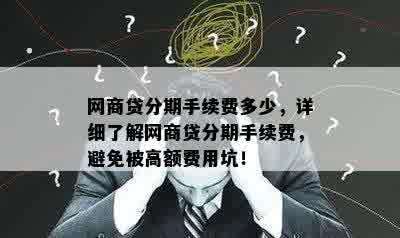 网商贷分期手续费多少，详细了解网商贷分期手续费，避免被高额费用坑！